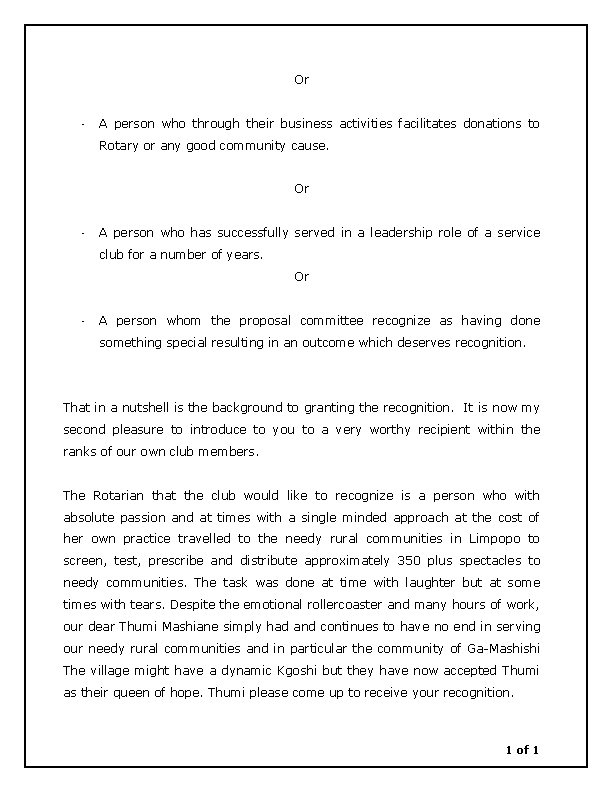 Or

- A person who through their business activities facilitates donations to Rotary or any good community cause.

Or

- A person who has successfully served in a leadership role of a service club for a number of years.

Or

- A person whom the proposal committee recognize as having done something special resulting in an outcome which deserves recognition.

That in a nutshell is the background to granting the recognition. It is now my second pleasure to introduce to you to a very worthy recipient within the ranks of our own club members.

The Rotarian that the club would like to recognize is a person who with absolute passion and at times with a single minded approach at the cost of her own practice travelled to the needy rural communities in Limpopo to screen, test, prescribe and distribute approximately 350 plus spectacles to needy communities. The task was done at time with laughter but at some times with tears. Despite the emotional rollercoaster and many hours of work, our dear Thumi Mashiane simply had and continues to have no end in serving our needy rural communities and in particular the community of Ga-Mashishi The village might have a dynamic Kgoshi but they have now accepted Thumi as their queen of hope. Thumi please come up to receive your recognition.

1 of 1